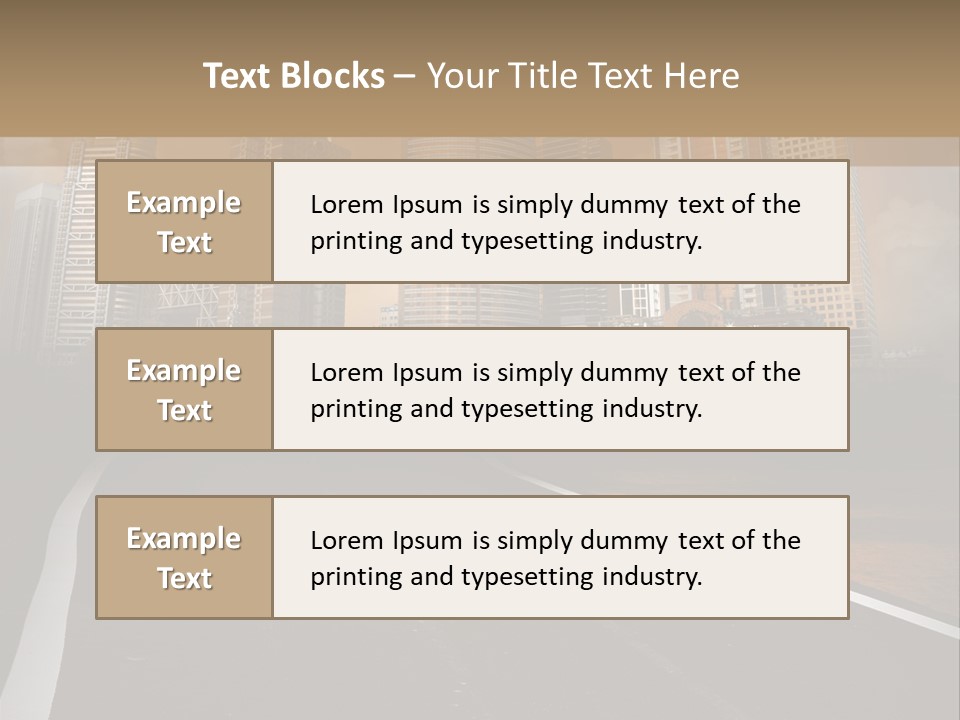 Text Blocks – Your Title Text Here

Example Text

Lorem Ipsum is simply dummy text of the printing and typesetting industry.

Example Text

Lorem Ipsum is simply dummy text of the printing and typesetting industry.

Example Text

Lorem Ipsum is simply dummy text of the printing and typesetting industry.